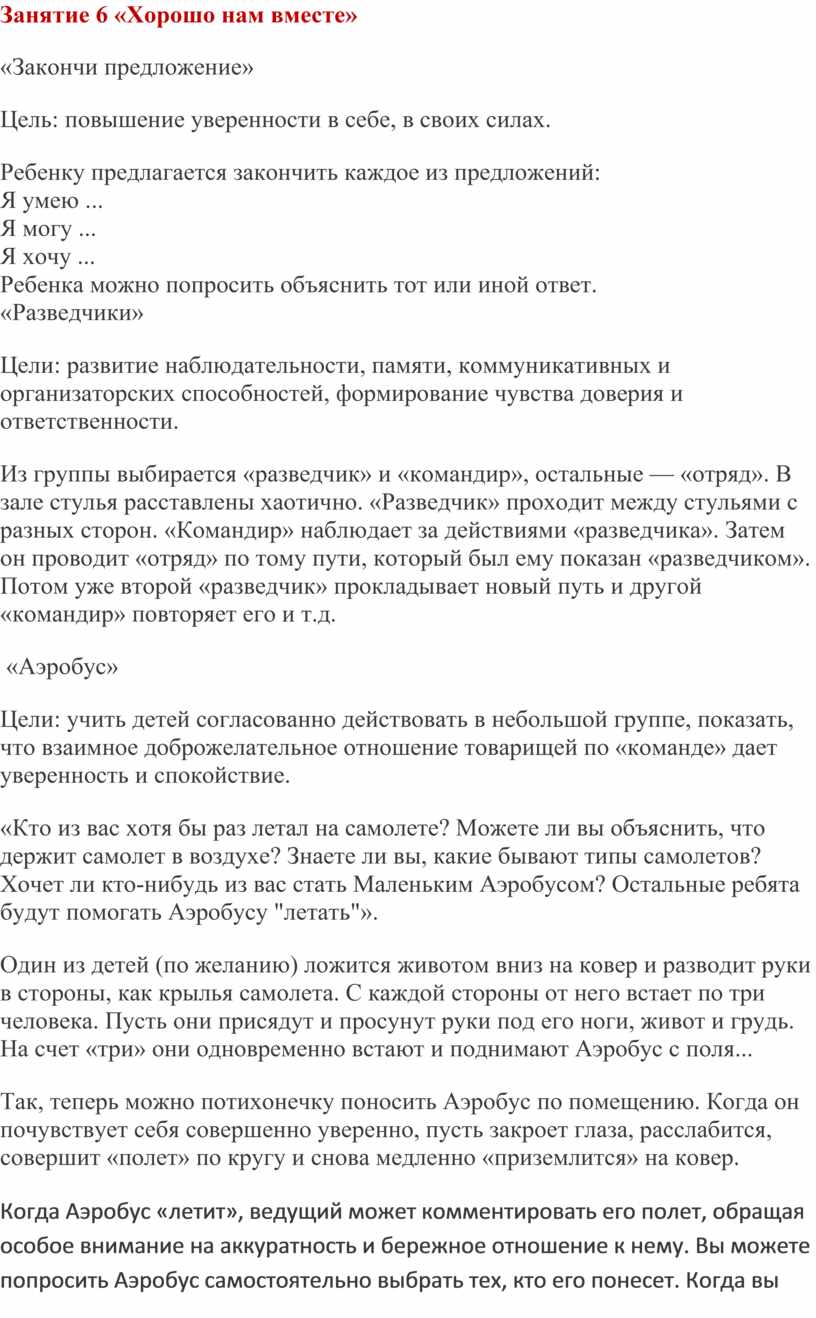 Занятие 6 «Хорошо нам вместе»

«Закончи предложение»

Цель: повышение уверенности в себе, в своих силах.

Ребенку предлагается закончить каждое из предложений:
Я умею ...
Я могу ...
Я хочу ...
Ребенка можно попросить объяснить тот или иной ответ.
«Разведчики»

Цели: развитие наблюдательности, памяти, коммуникативных и организаторских способностей, формирование чувства доверия и ответственности.

Из группы выбирается «разведчик» и «командир», остальные — «отряд». В зале стулья расставлены хаотично. «Разведчик» проходит между стульями с разных сторон. «Командир» наблюдает за действиями «разведчика». Затем он проводит «отряд» по тому пути, который был ему показан «разведчиком». Потом уже второй «разведчик» прокладывает новый путь и другой «командир» повторяет его и т.д.

«Аэробус»

Цели: учить детей согласованно действовать в небольшой группе, показать, что взаимное доброжелательное отношение товарищей по «команде» дает уверенность и спокойствие.

«Кто из вас хотя бы раз летал на самолете? Можете ли вы объяснить, что держит самолет в воздухе? Знаете ли вы, какие бывают типы самолетов? Хочет ли кто-нибудь из вас стать Маленьким Аэробусом? Остальные ребята будут помогать Аэробусу "летать"».

Один из детей (по желанию) ложится животом вниз на ковер и разводит руки в стороны, как крылья самолета. С каждой стороны от него встает по три человека. Пусть они присядут и просунут руки под его ноги, живот и грудь. На счет «три» они одновременно встают и поднимают Аэробус с поля...

Так, теперь можно потихонечку поносить Аэробус по помещению. Когда он почувствует себя совершенно уверенно, пусть закроет глаза, расслабится, совершит «полет» по кругу и снова медленно «приземлится» на ковер.

Когда Аэробус «летит», ведущий может комментировать его полет, обращая особое внимание на аккуратность и бережное отношение к нему. Вы можете попросить Аэробус самостоятельно выбрать тех, кто его понесет. Когда вы